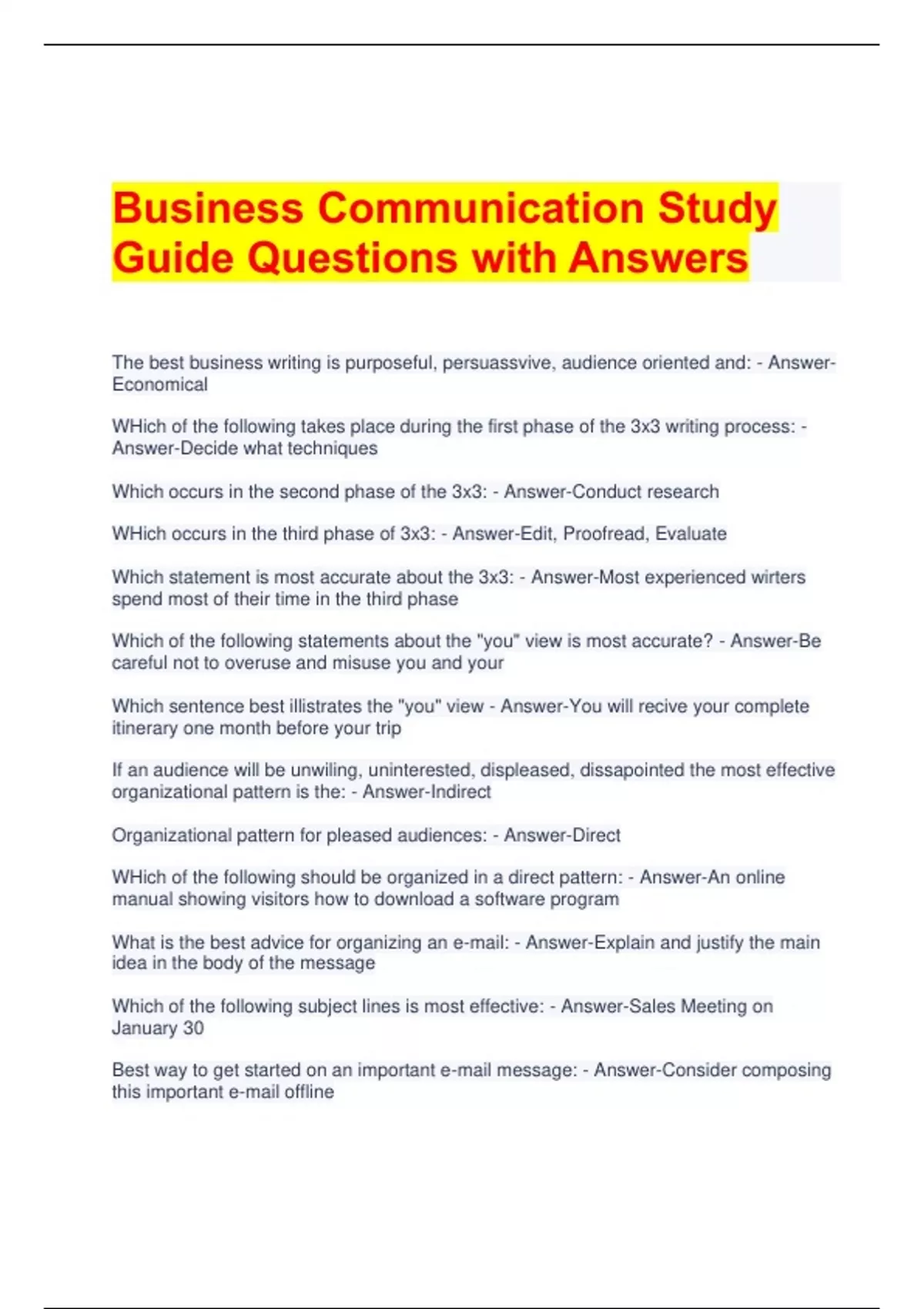 Business Communication Study Guide Questions with Answers

The best business writing is purposeful, persuassvive, audience oriented and: - Answer-Economical

WHich of the following takes place during the first phase of the 3x3 writing process: - Answer-Decide what techniques

Which occurs in the second phase of the 3x3: - Answer-Conduct research

WHich occurs in the third phase of 3x3: - Answer-Edit, Proofread, Evaluate

Which statement is most accurate about the 3x3: - Answer-Most experienced wirters spend most of their time in the third phase

Which of the following statements about the "you" view is most accurate? - Answer-Be careful not to overuse and misuse you and your

Which sentence best illistrates the "you" view - Answer-You will recive your complete itinerary one month before your trip

If an audience will be unwiling, uninterested, displeased, dissapointed the most effective organizational pattern is the: - Answer-Indirect

Organizational pattern for pleased audiences: - Answer-Direct

WHich of the following should be organized in a direct pattern: - Answer-An online manual showing visitors how to download a software program

What is the best advice for organizing an e-mail: - Answer-Explain and justify the main idea in the body of the message

Which of the following subject lines is most effective: - Answer-Sales Meeting on January 30

Best way to get started on an important e-mail message: - Answer-Consider composing this important e-mail offline